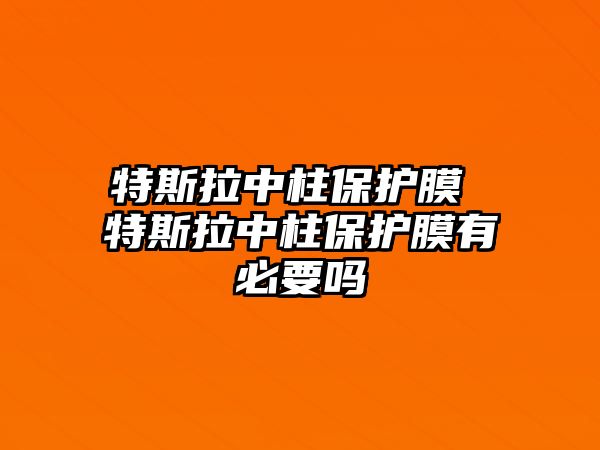 特斯拉中柱保护膜 特斯拉中柱保护膜有必要吗